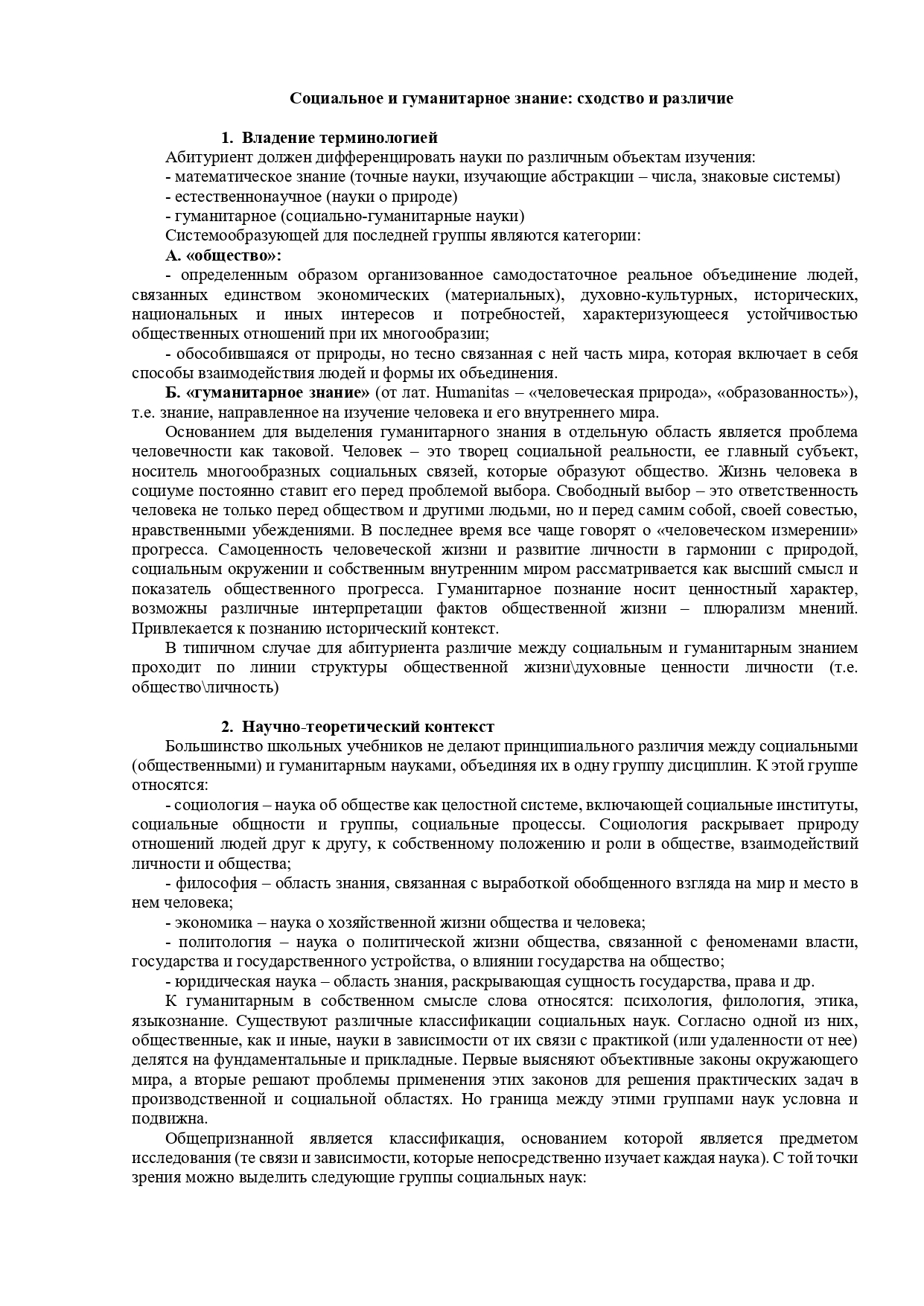 Социальное и гуманитарное знание: сходство и различие

1. Владение терминологией

Абитуриент должен дифференцировать науки по различным объектам изучения:
- математическое знание (точные науки, изучающие абстракции – числа, знаковые системы)
- естественнонаучное (науки о природе)
- гуманитарное (социально-гуманитарные науки)
Системообразующей для последней группы являются категории:

А. «общество»:

- определенным образом организованное самодостаточное реальное объединение людей, связанных единством экономических (материальных), духовно-культурных, исторических, национальных и иных интересов и потребностей, характеризующееся устойчивостью общественных отношений при их многообразии;

- обособившаяся от природы, но тесно связанная с ней часть мира, которая включает в себя способы взаимодействия людей и формы их объединения.

Б. «гуманитарное знание» (от лат. Humanitas – «человеческая природа», «образованность»), т.е. знание, направленное на изучение человека и его внутреннего мира.

Основанием для выделения гуманитарного знания в отдельную область является проблема человечности как таковой. Человек – это творец социальной реальности, ее главный субъект, носитель многообразных социальных связей, которые образуют общество. Жизнь человека в социуме постоянно ставит его перед проблемой выбора. Свободный выбор – это ответственность человека не только перед обществом и другими людьми, но и перед самим собой, своей совестью, нравственными убеждениями. В последнее время все чаще говорят о «человеческом измерении» прогресса. Самоценность человеческой жизни и развитие личности в гармонии с природой, социальным окружении и собственным внутренним миром рассматривается как высший смысл и показатель общественного прогресса. Гуманитарное познание носит ценностный характер, возможны различные интерпретации фактов общественной жизни – плюрализм мнений. Привлекается к познанию исторический контекст.

В типичном случае для абитуриента различие между социальным и гуманитарным знанием проходит по линии структуры общественной жизни\духовные ценности личности (т.е. общество\личность)

2. Научно-теоретический контекст

Большинство школьных учебников не делают принципиального различия между социальными (общественными) и гуманитарным науками, объединяя их в одну группу дисциплин. К этой группе относятся:

- социология – наука об обществе как целостной системе, включающей социальные институты, социальные общности и группы, социальные процессы. Социология раскрывает природу отношений людей друг к другу, к собственному положению и роли в обществе, взаимодействий личности и общества;

- философия – область знания, связанная с выработкой обобщенного взгляда на мир и место в нем человека;

- экономика – наука о хозяйственной жизни общества и человека;

- политология – наука о политической жизни общества, связанной с феноменами власти, государства и государственного устройства, о влиянии государства на общество;

- юридическая наука – область знания, раскрывающая сущность государства, права и др.

К гуманитарным в собственном смысле слова относятся: психология, филология, этика, языкознание. Существуют различные классификации социальных наук. Согласно одной из них, общественные, как и иные, науки в зависимости от их связи с практикой (или удаленности от нее) делятся на фундаментальные и прикладные. Первые выясняют объективные законы окружающего мира, а вторые решают проблемы применения этих законов для решения практических задач в производственной и социальной областях. Но граница между этими группами наук условна и подвижна.

Общепризнанной является классификация, основанием которой является предметом исследования (те связи и зависимости, которые непосредственно изучает каждая наука). С той точки зрения можно выделить следующие группы социальных наук: